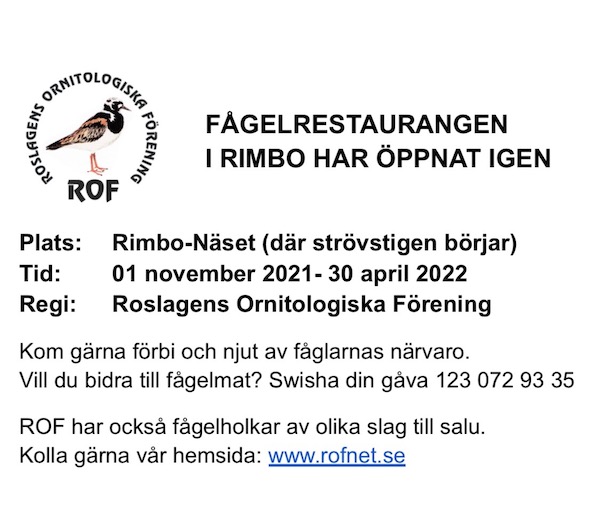 ROSLAGENS ORNITOLOGISKA FÖRENING
ROF

FÅGELRESTAURANGEN
I RIMBO HAR ÖPPNAT IGEN

Plats: Rimbo-Näset (där strövstigen börjar)
Tid: 01 november 2021- 30 april 2022
Regi: Roslagens Ornitologiska Förening

Kom gärna förbi och njut av fåglarnas närvaro.
Vill du bidra till fågelmat? Swisha din gåva 123 072 93 35

ROF har också fågelholkar av olika slag till salu.
Kolla gärna vår hemsida: www.rofnet.se